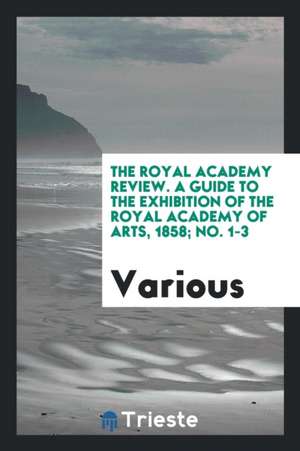 THE ROYAL ACADEMY REVIEW. A GUIDE TO THE EXHIBITION OF THE ROYAL ACADEMY OF ARTS, 1858; NO. 1-3

Various

Trieste